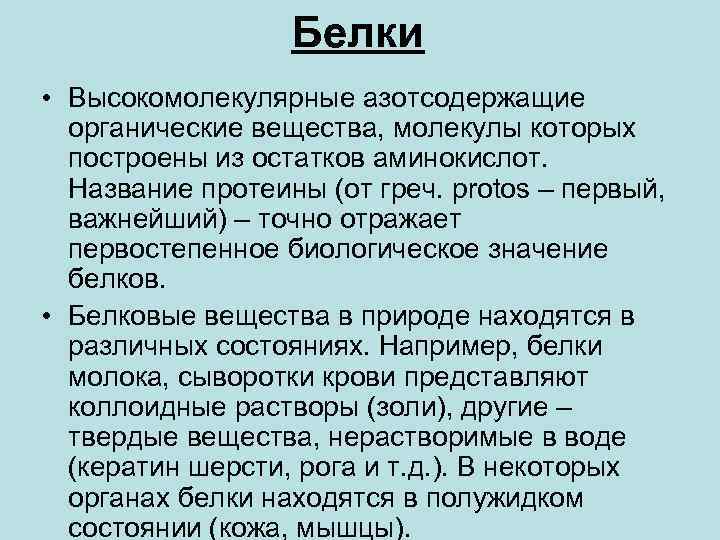 Белки

• Высокомолекулярные азотсодержащие органические вещества, молекулы которых построены из остатков аминокислот. Название протеины (от греч. protos – первый, важнейший) – точно отражает первостепенное биологическое значение белков.

• Белковые вещества в природе находятся в различных состояниях. Например, белки молока, сыворотки крови представляют коллоидные растворы (золи), другие – твердые вещества, нерастворимые в воде (кератин шерсти, рога и т.д.). В некоторых органах белки находятся в полужидком состоянии (кожа, мышцы).